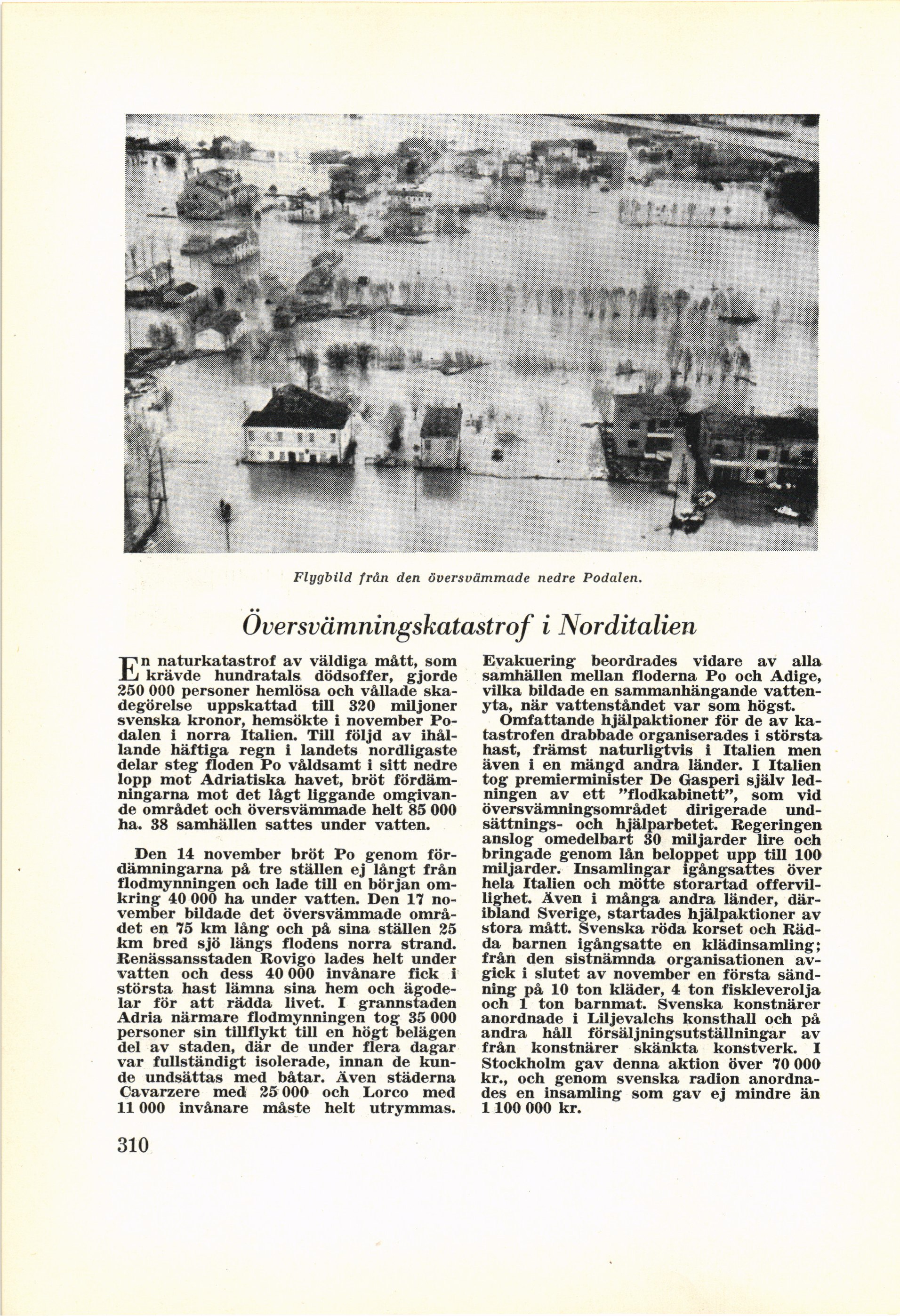 Flygbild från den översvämmade nedre Podalen.

Översvämningskatastrof i Norditalien

En naturkatastrof av väldiga mått, som krävde hundratals dödsoffer, gjorde 250 000 personer hemlösa och vållade skadegörelse uppskattad till 320 miljoner svenska kronor, hemsökte i november Podalen i norra Italien. Till följd av ihållande häftiga regn i landets nordligaste delar steg floden Po våldsamt i sitt nedre lopp mot Adriatiska havet, bröt fördämningarna mot det lågt liggande omgivande området och översvämmade helt 85 000 ha. 38 samhällen sattes under vatten.

Den 14 november bröt Po genom fördämningarna på tre ställen ej långt från flodmynningen och lade till en början omkring 40 000 ha under vatten. Den 17 november bildade det översvämmade området en 75 km lång och på sina ställen 25 km bred sjö längs flodens norra strand. Renässansstaden Rovigo lades helt under vatten och dess 40 000 invånare fick i största hast lämna sina hem och ägodelar för att rädda livet. I grannstaden Adria närmare flodmynningen tog 35 000 personer sin tillflykt till en högt belägen del av staden, där de under flera dagar var fullständigt isolerade, innan de kunde undsättas med båtar. Även städerna Cavarzere med 25 000 och Lorco med 11 000 invånare måste helt utrymmas. Evakuering beordrades vidare av alla samhällen mellan floderna Po och Adige, vilka bildade en sammanhängande vattenyta, när vattenståndet var som högst.

Omfattande hjälpaktioner för de av katastrofen drabbade organiserades i största hast, främst naturligtvis i Italien men även i en mängd andra länder. I Italien tog premierminister De Gasperi själv ledningen av ett "flodkabinett", som vid översvämningsområdet dirigerade undsättnings- och hjälparbetet. Regeringen anslog omedelbart 30 miljarder lire och bringade genom lån beloppet upp till 100 miljarder. Insamlingar igångsattes över hela Italien och mötte storartad offervillighet. Även i många andra länder, däribland Sverige, startades hjälpaktioner av stora mått. Svenska röda korset och Rädda barnen igångsatte en klädinsamling; från den sistnämnda organisationen avgick i slutet av november en första sändning på 10 ton kläder, 4 ton fiskleverolja och 1 ton barnmat. Svenska konstnärer anordnade i Liljevalchs konsthall och på andra håll försäljningsutställningar av från konstnärer skänkta konstverk. I Stockholm gav denna aktion över 70 000 kr., och genom svenska radion anordnades en insamling som gav ej mindre än 1 100 000 kr.

310